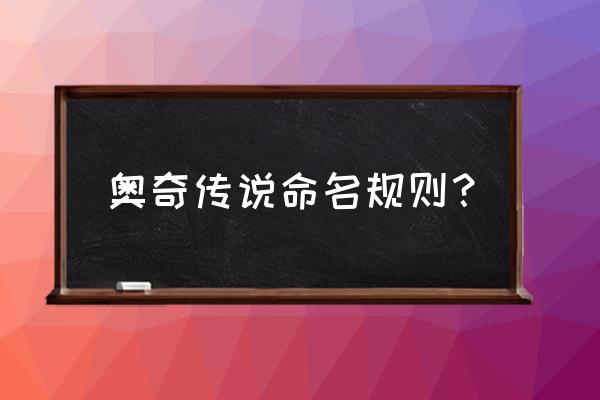 奥奇传说命名规则？